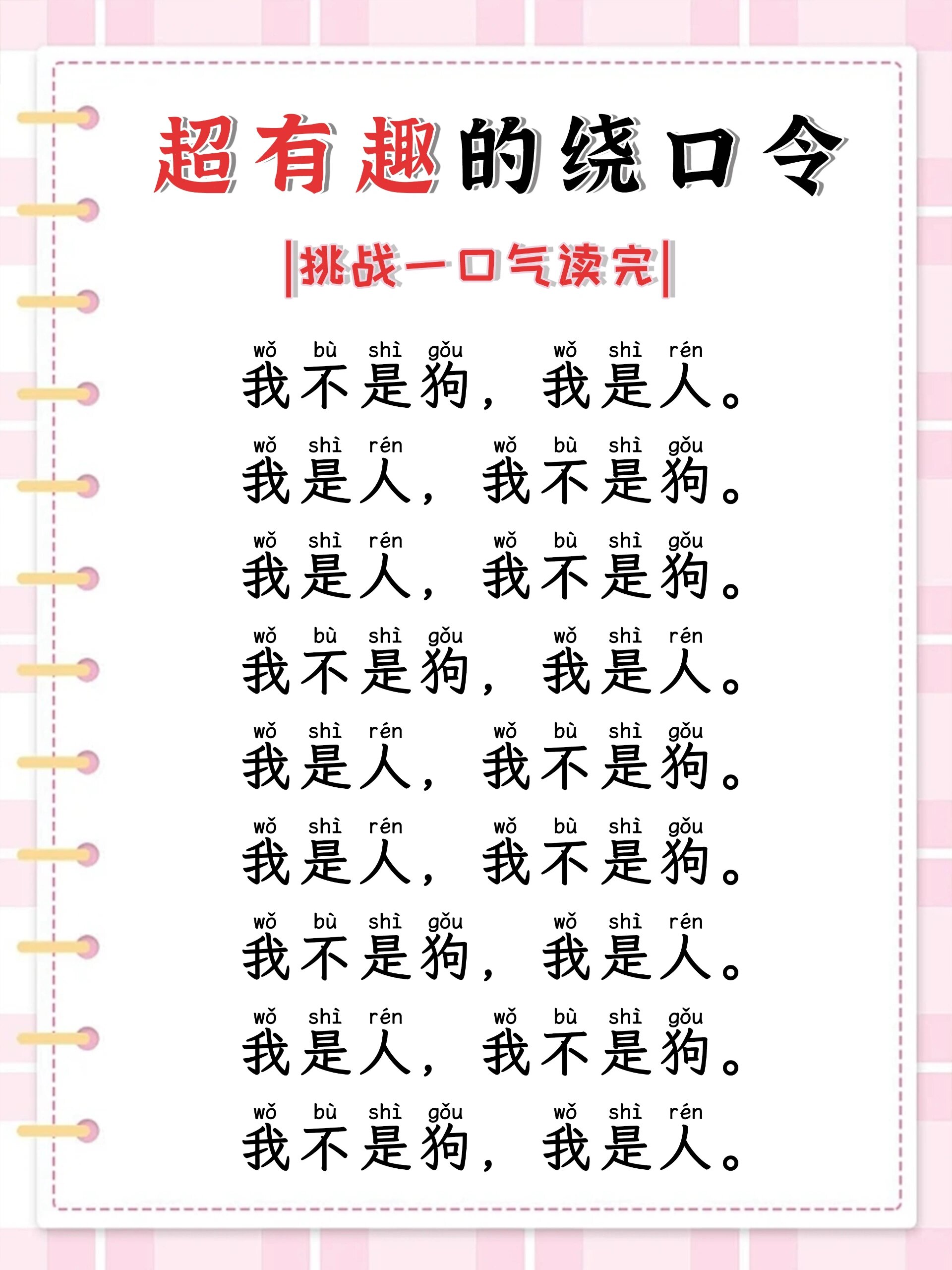 超有趣的绕口令

|挑战一口气读完|

wǒ bù shì gǒu wǒ shì rén
我不是狗，我是人。

wǒ shì rén wǒ bù shì gǒu
我是人，我不是狗。

wǒ shì rén wǒ bù shì gǒu
我是人，我不是狗。

wǒ bù shì gǒu wǒ shì rén
我不是狗，我是人。

wǒ shì rén wǒ bù shì gǒu
我是人，我不是狗。

wǒ shì rén wǒ bù shì gǒu
我是人，我不是狗。

wǒ bù shì gǒu wǒ shì rén
我不是狗，我是人。

wǒ shì rén wǒ bù shì gǒu
我是人，我不是狗。

wǒ bù shì gǒu wǒ shì rén
我不是狗，我是人。